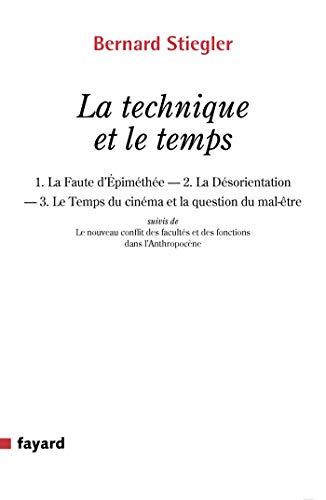 Bernard Stiegler

La technique et le temps

1. La Faute d'Épiméthée — 2. La Désorientation — 3. Le Temps du cinéma et la question du mal-être

suivis de

Le nouveau conflit des facultés et des fonctions dans l'Anthropocène

fayard